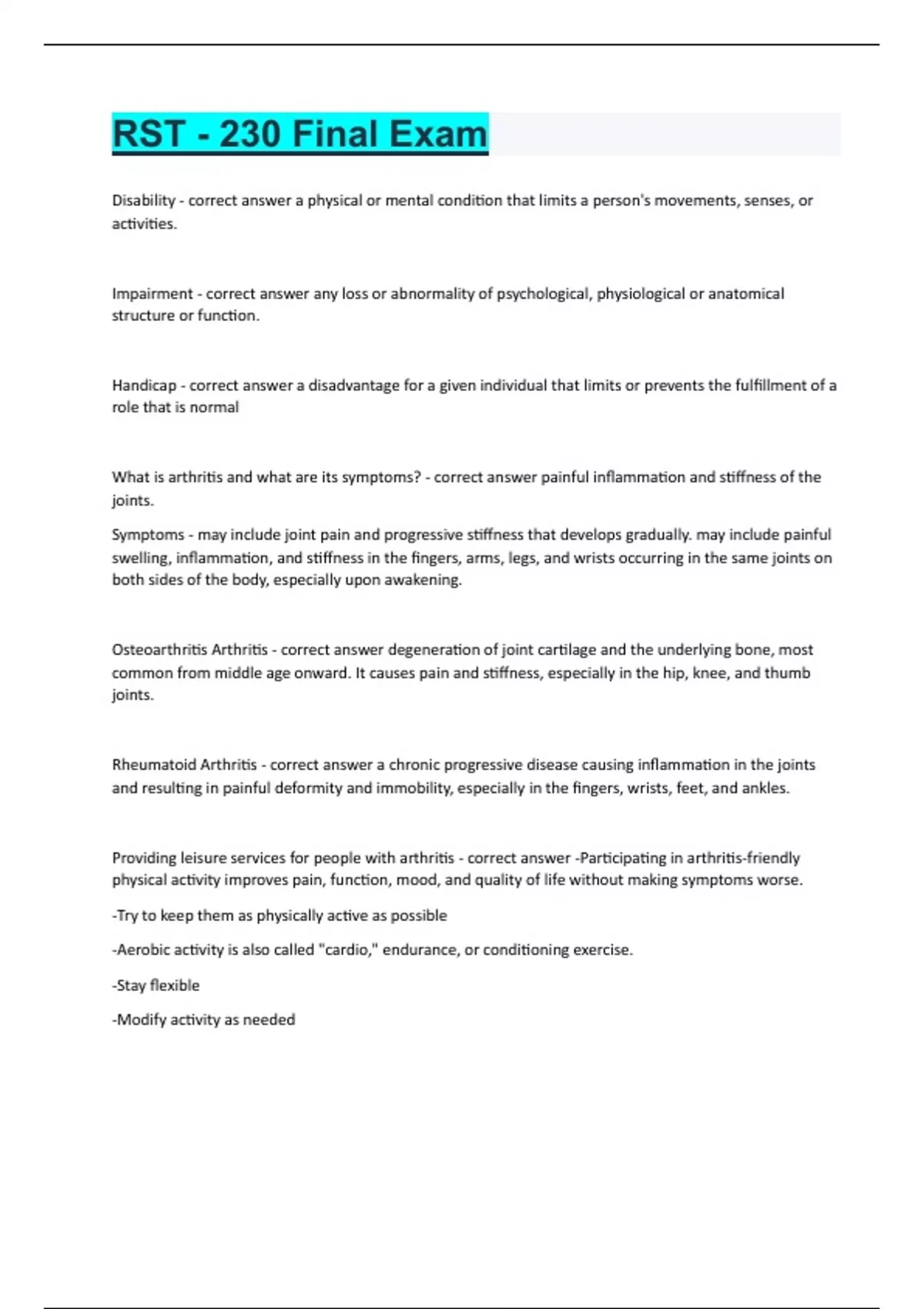 RST - 230 Final Exam

Disability - correct answer a physical or mental condition that limits a person's movements, senses, or activities.

Impairment - correct answer any loss or abnormality of psychological, physiological or anatomical structure or function.

Handicap - correct answer a disadvantage for a given individual that limits or prevents the fulfillment of a role that is normal

What is arthritis and what are its symptoms? - correct answer painful inflammation and stiffness of the joints.

Symptoms - may include joint pain and progressive stiffness that develops gradually. may include painful swelling, inflammation, and stiffness in the fingers, arms, legs, and wrists occurring in the same joints on both sides of the body, especially upon awakening.

Osteoarthritis Arthritis - correct answer degeneration of joint cartilage and the underlying bone, most common from middle age onward. It causes pain and stiffness, especially in the hip, knee, and thumb joints.

Rheumatoid Arthritis - correct answer a chronic progressive disease causing inflammation in the joints and resulting in painful deformity and immobility, especially in the fingers, wrists, feet, and ankles.

Providing leisure services for people with arthritis - correct answer -Participating in arthritis-friendly physical activity improves pain, function, mood, and quality of life without making symptoms worse.

-Try to keep them as physically active as possible

-Aerobic activity is also called "cardio," endurance, or conditioning exercise.

-Stay flexible

-Modify activity as needed